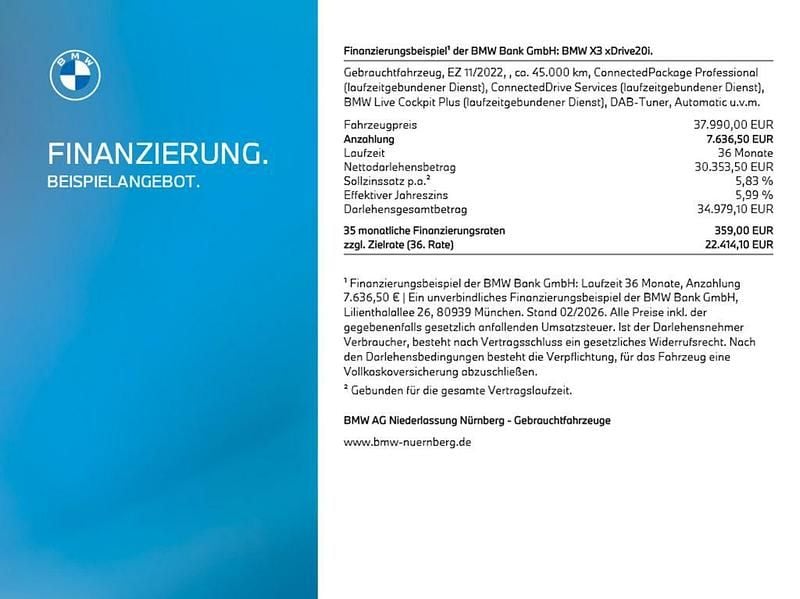 BMW

FINANZIERUNG.
BEISPIELANGEBOT.

Finanzierungsbeispiel¹ der BMW Bank GmbH: BMW X3 xDrive20i.

Gebrauchtfahrzeug, EZ 11/2022, , ca. 45.000 km, ConnectedPackage Professional (laufzeitgebundener Dienst), ConnectedDrive Services (laufzeitgebundener Dienst), BMW Live Cockpit Plus (laufzeitgebundener Dienst), DAB-Tuner, Automatic u.v.m.

| | |
|---|---|
| Fahrzeugpreis | 37.990,00 EUR |
| Anzahlung | 7.636,50 EUR |
| Laufzeit | 36 Monate |
| Nettodarlehensbetrag | 30.353,50 EUR |
| Sollzinssatz p.a.² | 5,83 % |
| Effektiver Jahreszins | 5,99 % |
| Darlehensgesamtbetrag | 34.979,10 EUR |
| 35 monatliche Finanzierungsraten | 359,00 EUR |
| zzgl. Zielrate (36. Rate) | 22.414,10 EUR |

¹ Finanzierungsbeispiel der BMW Bank GmbH: Laufzeit 36 Monate, Anzahlung 7.636,50 € | Ein unverbindliches Finanzierungsbeispiel der BMW Bank GmbH, Lilienthalallee 26, 80939 München. Stand 02/2026. Alle Preise inkl. der gegebenenfalls gesetzlich anfallenden Umsatzsteuer. Ist der Darlehensnehmer Verbraucher, besteht nach Vertragsschluss ein gesetzliches Widerrufsrecht. Nach den Darlehensbedingungen besteht die Verpflichtung, für das Fahrzeug eine Vollkaskoversicherung abzuschließen.
² Gebunden für die gesamte Vertragslaufzeit.

BMW AG Niederlassung Nürnberg - Gebrauchtfahrzeuge

www.bmw-nuernberg.de